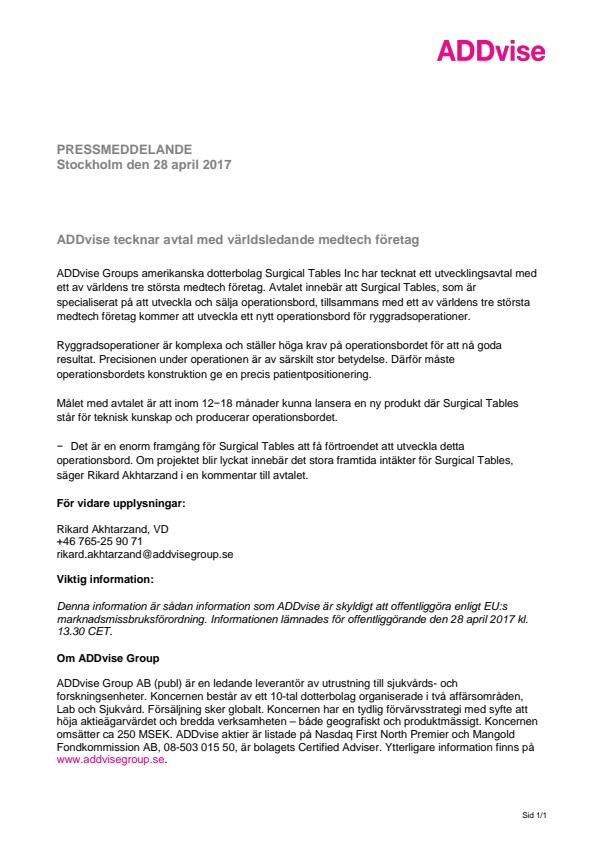 ADDvise

PRESSMEDDELANDE
Stockholm den 28 april 2017

ADDvise tecknar avtal med världsledande medtech företag

ADDvise Groups amerikanska dotterbolag Surgical Tables Inc har tecknat ett utvecklingsavtal med ett av världens tre största medtech företag. Avtalet innebär att Surgical Tables, som är specialiserat på att utveckla och sälja operationsbord, tillsammans med ett av världens tre största medtech företag kommer att utveckla ett nytt operationsbord för ryggradsoperationer.

Ryggradsoperationer är komplexa och ställer höga krav på operationsbordet för att nå goda resultat. Precisionen under operationen är av särskilt stor betydelse. Därför måste operationsbordets konstruktion ge en precis patientpositionering.

Målet med avtalet är att inom 12−18 månader kunna lansera en ny produkt där Surgical Tables står för teknisk kunskap och producerar operationsbordet.

− Det är en enorm framgång för Surgical Tables att få förtroendet att utveckla detta operationsbord. Om projektet blir lyckat innebär det stora framtida intäkter för Surgical Tables, säger Rikard Akhtarzand i en kommentar till avtalet.

För vidare upplysningar:

Rikard Akhtarzand, VD
+46 765-25 90 71
rikard.akhtarzand@addvisegroup.se

Viktig information:

Denna information är sådan information som ADDvise är skyldigt att offentliggöra enligt EU:s marknadsmissbruksförordning. Informationen lämnades för offentliggörande den 28 april 2017 kl. 13.30 CET.

Om ADDvise Group

ADDvise Group AB (publ) är en ledande leverantör av utrustning till sjukvårds- och forskningsenheter. Koncernen består av ett 10-tal dotterbolag organiserade i två affärsområden, Lab och Sjukvård. Försäljning sker globalt. Koncernen har en tydlig förvärvsstrategi med syfte att höja aktieägarvärdet och bredda verksamheten – både geografiskt och produktmässigt. Koncernen omsätter ca 250 MSEK. ADDvise aktier är listade på Nasdaq First North Premier och Mangold Fondkommission AB, 08-503 015 50, är bolagets Certified Adviser. Ytterligare information finns på www.addvisegroup.se.

Sid 1/1